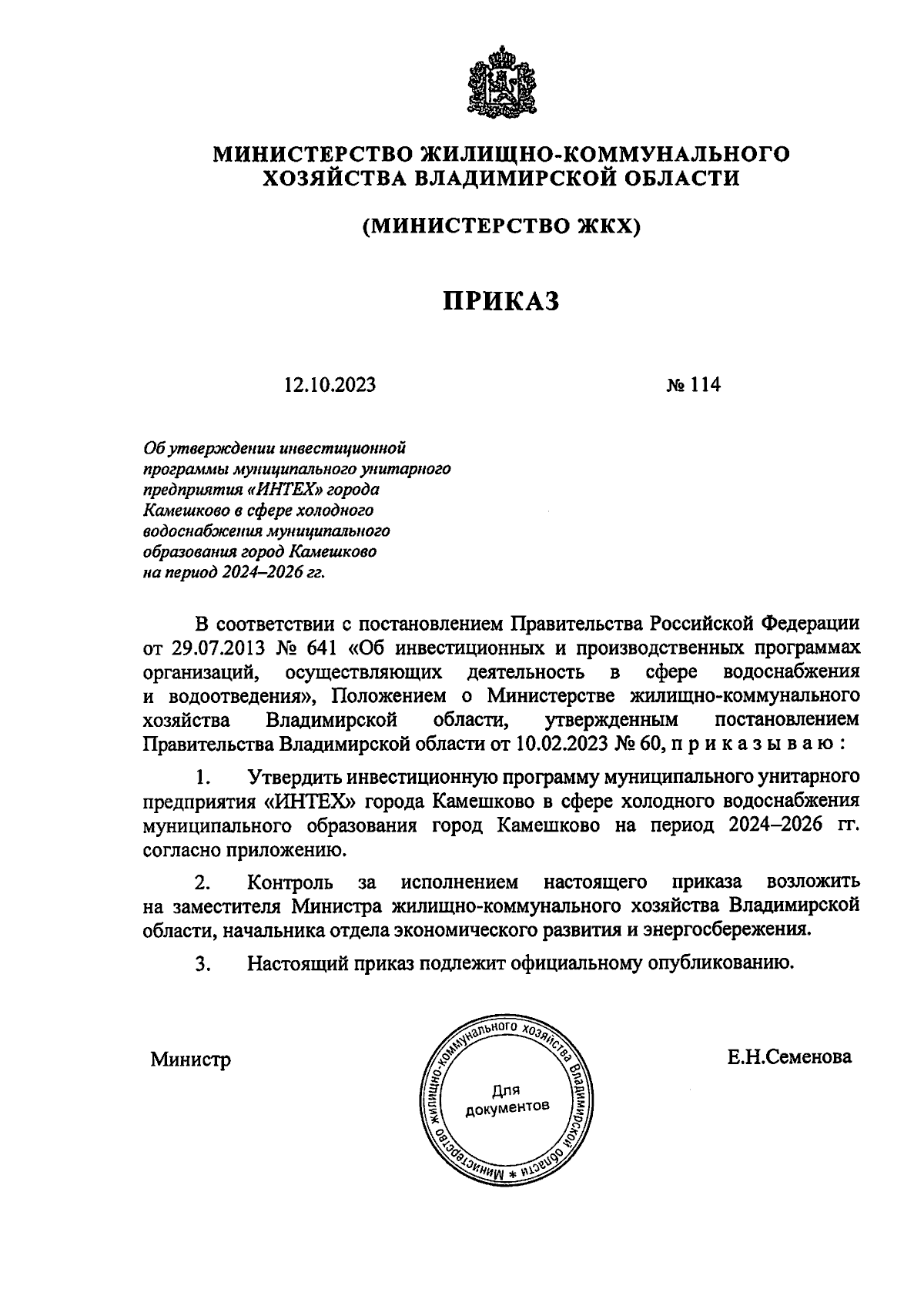 МИНИСТЕРСТВО ЖИЛИЩНО-КОММУНАЛЬНОГО ХОЗЯЙСТВА ВЛАДИМИРСКОЙ ОБЛАСТИ

(МИНИСТЕРСТВО ЖКХ)

ПРИКАЗ

12.10.2023

№ 114

Об утверждении инвестиционной программы муниципального унитарного предприятия «ИНТЕХ» города Камешково в сфере холодного водоснабжения муниципального образования город Камешково на период 2024–2026 гг.

В соответствии с постановлением Правительства Российской Федерации от 29.07.2013 № 641 «Об инвестиционных и производственных программах организаций, осуществляющих деятельность в сфере водоснабжения и водоотведения», Положением о Министерстве жилищно-коммунального хозяйства Владимирской области, утвержденным постановлением Правительства Владимирской области от 10.02.2023 № 60, п р и к а з ы в а ю :

1. Утвердить инвестиционную программу муниципального унитарного предприятия «ИНТЕХ» города Камешково в сфере холодного водоснабжения муниципального образования город Камешково на период 2024–2026 гг. согласно приложению.

2. Контроль за исполнением настоящего приказа возложить на заместителя Министра жилищно-коммунального хозяйства Владимирской области, начальника отдела экономического развития и энергосбережения.

3. Настоящий приказ подлежит официальному опубликованию.

Министр

Министерство жилищно-коммунального хозяйства Владимирской области *
Для документов

Е.Н.Семенова